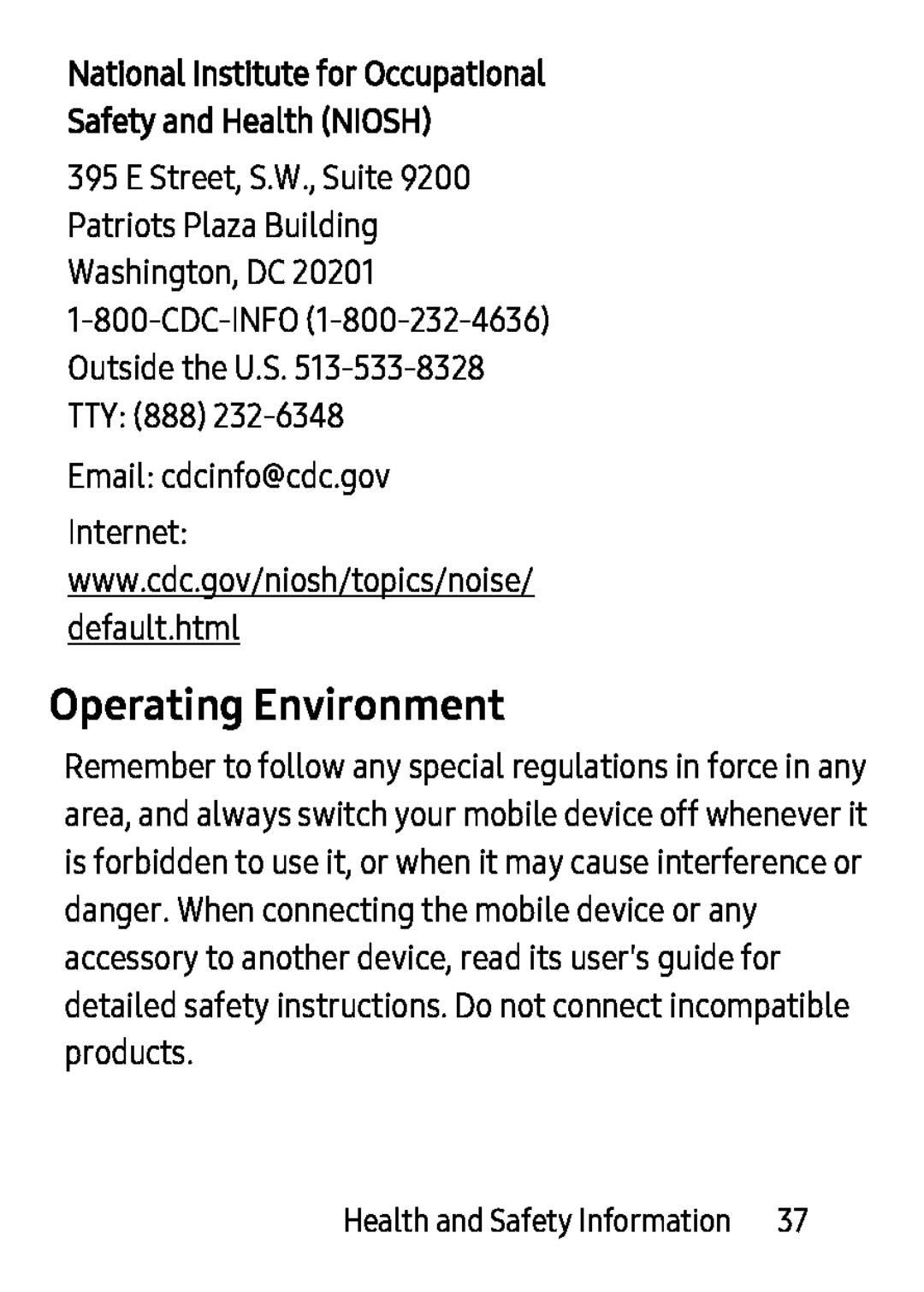 National Institute for Occupational Safety and Health (NIOSH)

395 E Street, S.W., Suite 9200
Patriots Plaza Building
Washington, DC 20201
1-800-CDC-INFO (1-800-232-4636)
Outside the U.S. 513-533-8328
TTY: (888) 232-6348

Email: cdcinfo@cdc.gov

Internet:
www.cdc.gov/niosh/topics/noise/default.html

Operating Environment

Remember to follow any special regulations in force in any area, and always switch your mobile device off whenever it is forbidden to use it, or when it may cause interference or danger. When connecting the mobile device or any accessory to another device, read its user's guide for detailed safety instructions. Do not connect incompatible products.

Health and Safety Information 37